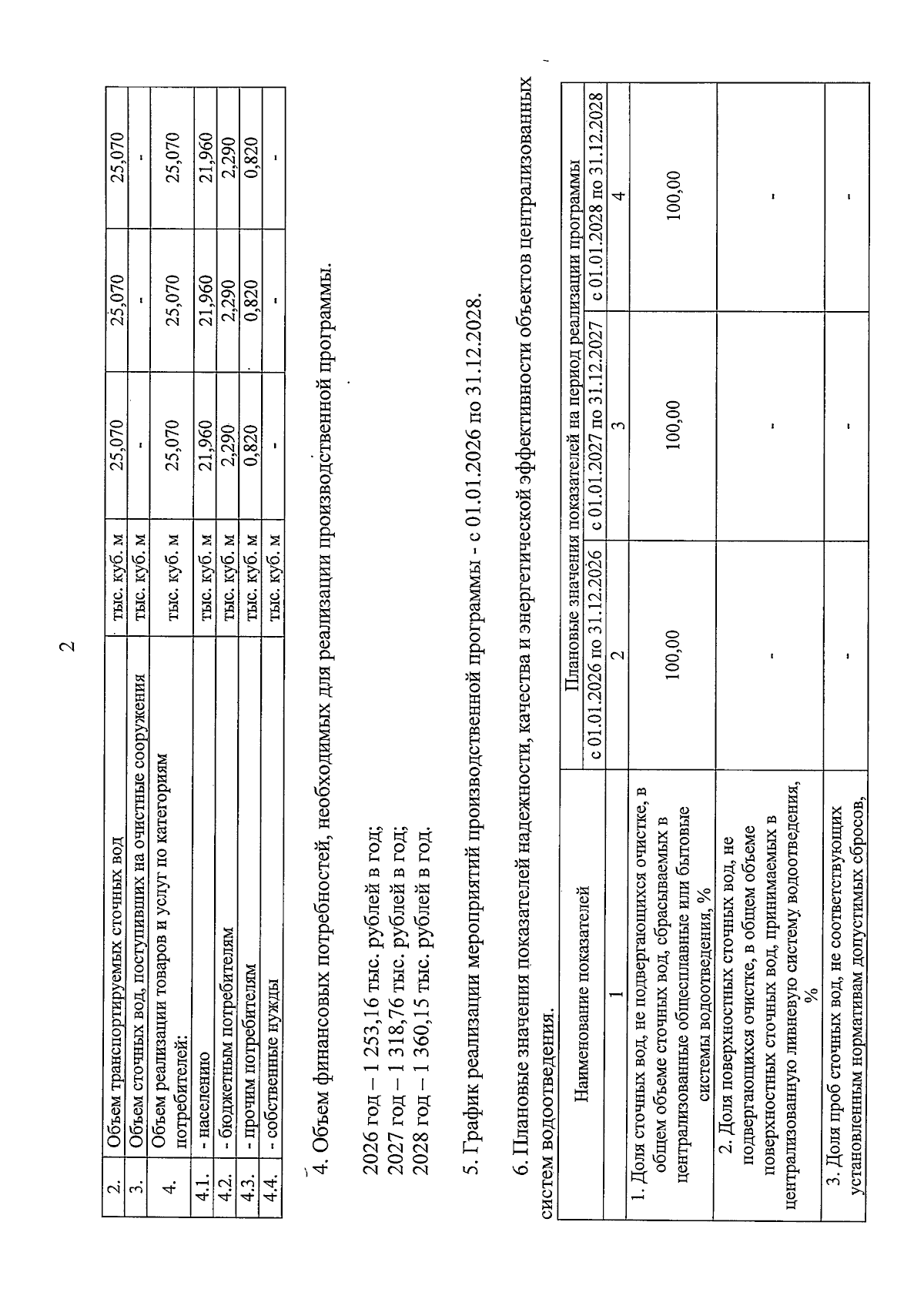 2

| 2. | Объем транспортируемых сточных вод | тыс. куб. м | 25,070 | 25,070 | 25,070 |
|---|---|---|---|---|---|
| 3. | Объем сточных вод, поступивших на очистные сооружения | тыс. куб. м | - | - | - |
| 4. | Объем реализации товаров и услуг по категориям потребителей: | тыс. куб. м | 25,070 | 25,070 | 25,070 |
| 4.1. | - населению | тыс. куб. м | 21,960 | 21,960 | 21,960 |
| 4.2. | - бюджетным потребителям | тыс. куб. м | 2,290 | 2,290 | 2,290 |
| 4.3. | - прочим потребителям | тыс. куб. м | 0,820 | 0,820 | 0,820 |
| 4.4. | - собственные нужды | тыс. куб. м | - | - | - |

4. Объем финансовых потребностей, необходимых для реализации производственной программы.

2026 год – 1 253,16 тыс. рублей в год;
2027 год – 1 318,76 тыс. рублей в год;
2028 год – 1 360,15 тыс. рублей в год.

5. График реализации мероприятий производственной программы - с 01.01.2026 по 31.12.2028.

6. Плановые значения показателей надежности, качества и энергетической эффективности объектов централизованных систем водоотведения.

| Наименование показателей | Плановые значения показателей на период реализации программы | | |
|---|---|---|---|
| | с 01.01.2026 по 31.12.2026 | с 01.01.2027 по 31.12.2027 | с 01.01.2028 по 31.12.2028 |
| 1 | 2 | 3 | 4 |
| 1. Доля сточных вод, не подвергающихся очистке, в общем объеме сточных вод, сбрасываемых в централизованные общесплавные или бытовые системы водоотведения, % | 100,00 | 100,00 | 100,00 |
| 2. Доля поверхностных сточных вод, не подвергающихся очистке, в общем объеме поверхностных сточных вод, принимаемых в централизованную ливневую систему водоотведения, % | - | - | - |
| 3. Доля проб сточных вод, не соответствующих установленным нормативам допустимых сбросов, | - | - | - |